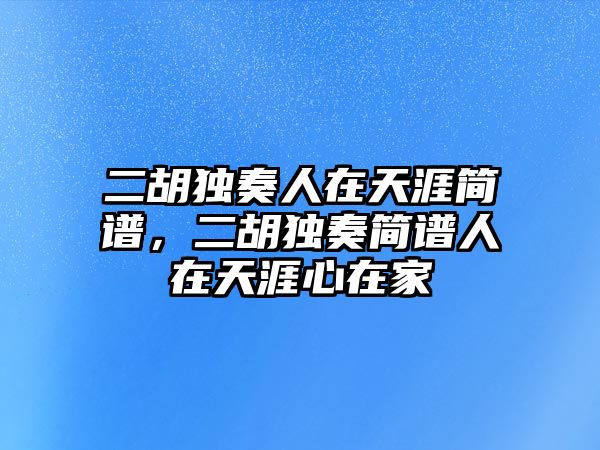 二胡独奏人在天涯简谱，二胡独奏简谱人在天涯心在家